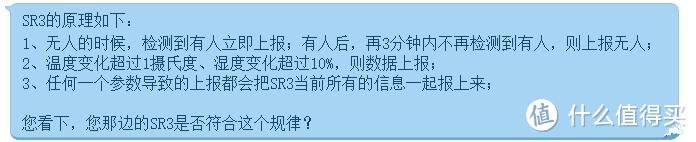 SR3的原理如下：
1、无人的时候，检测到有人立即上报；有人后，再3分钟内不再检测到有人，则上报无人；
2、温度变化超过1摄氏度、湿度变化超过10%，则数据上报；
3、任何一个参数导致的上报都会把SR3当前所有的信息一起报上来；

您看下，您那边的SR3是否符合这个规律？

值 什么值得买